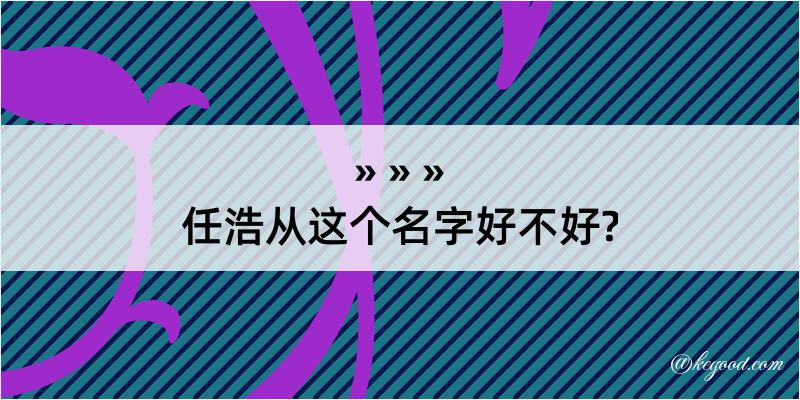 » » »
任浩从这个名字好不好?

@kegood.com